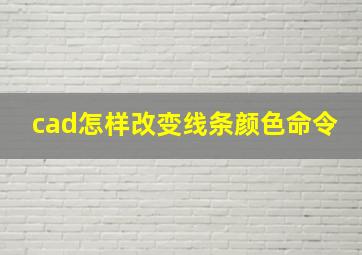 cad怎样改变线条颜色命令